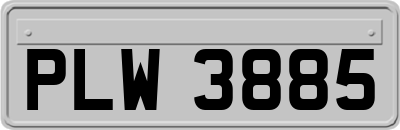 PLW 3885